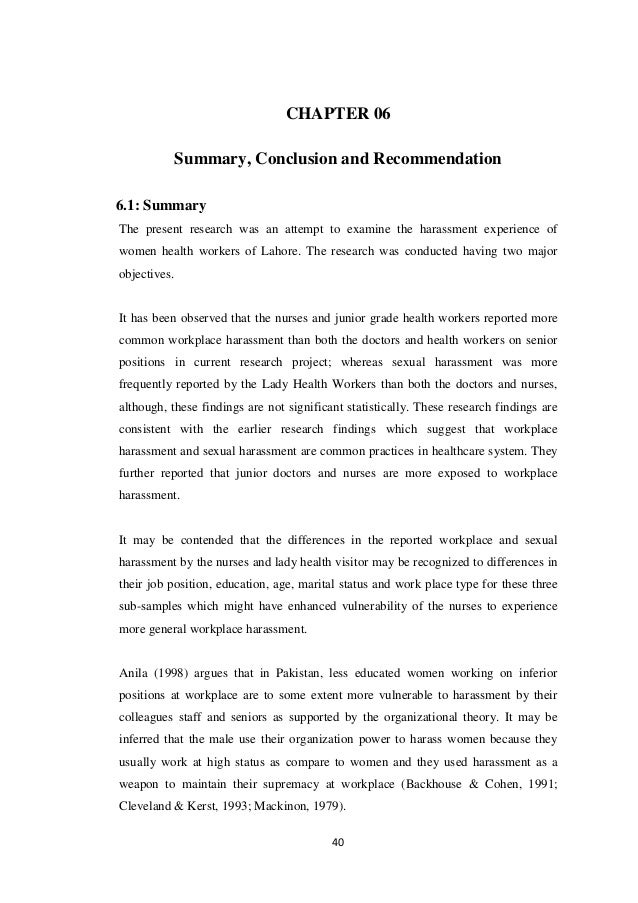 CHAPTER 06

Summary, Conclusion and Recommendation

6.1: Summary

The present research was an attempt to examine the harassment experience of women health workers of Lahore. The research was conducted having two major objectives.

It has been observed that the nurses and junior grade health workers reported more common workplace harassment than both the doctors and health workers on senior positions in current research project; whereas sexual harassment was more frequently reported by the Lady Health Workers than both the doctors and nurses, although, these findings are not significant statistically. These research findings are consistent with the earlier research findings which suggest that workplace harassment and sexual harassment are common practices in healthcare system. They further reported that junior doctors and nurses are more exposed to workplace harassment.

It may be contended that the differences in the reported workplace and sexual harassment by the nurses and lady health visitor may be recognized to differences in their job position, education, age, marital status and work place type for these three sub-samples which might have enhanced vulnerability of the nurses to experience more general workplace harassment.

Anila (1998) argues that in Pakistan, less educated women working on inferior positions at workplace are to some extent more vulnerable to harassment by their colleagues staff and seniors as supported by the organizational theory. It may be inferred that the male use their organization power to harass women because they usually work at high status as compare to women and they used harassment as a weapon to maintain their supremacy at workplace (Backhouse & Cohen, 1991; Cleveland & Kerst, 1993; Mackinon, 1979).

40